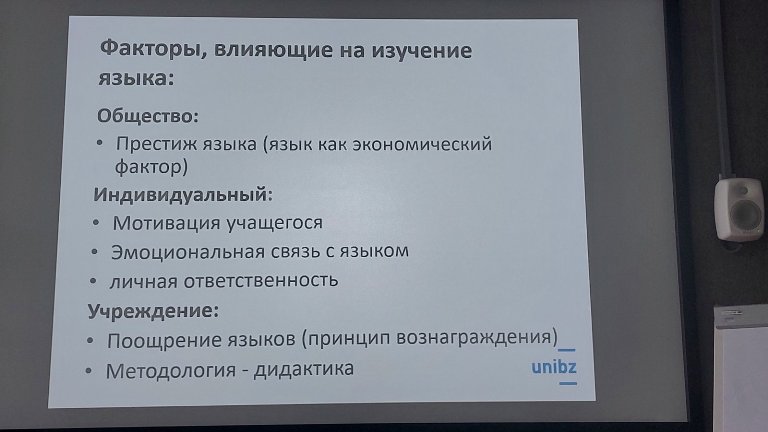 Факторы, влияющие на изучение языка:

Общество:

• Престиж языка (язык как экономический фактор)

Индивидуальный:

• Мотивация учащегося
• Эмоциональная связь с языком
• личная ответственность

Учреждение:

• Поощрение языков (принцип вознаграждения)
• Методология - дидактика

unibz